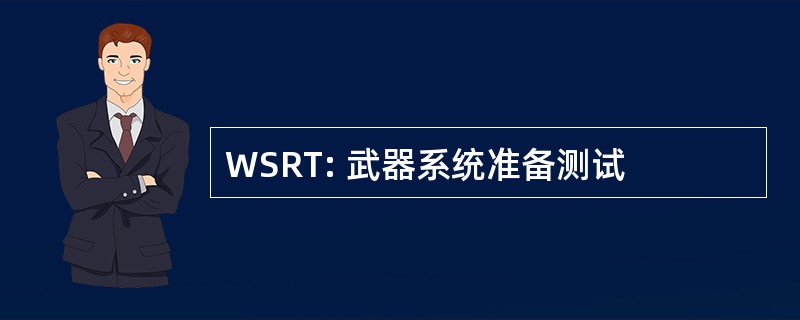 WSRT: 武器系统准备测试